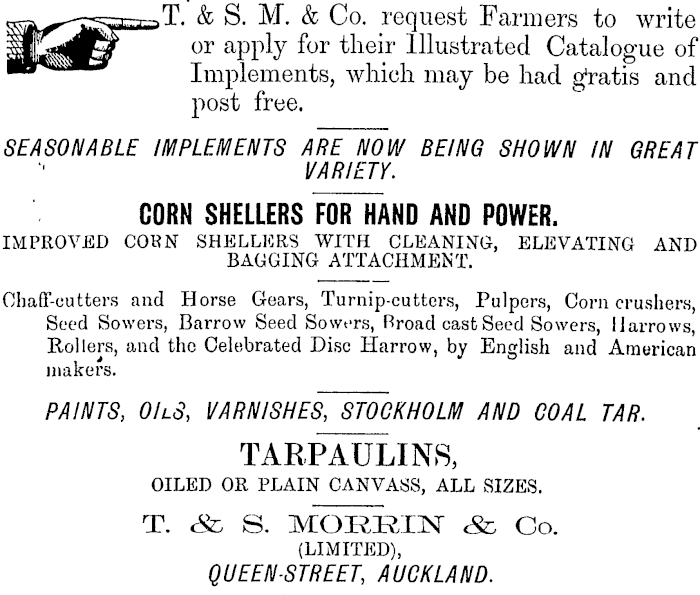 T. & S. M. & Co. request Farmers to write or apply for their Illustrated Catalogue of Implements, which may be had gratis and post free.

SEASONABLE IMPLEMENTS ARE NOW BEING SHOWN IN GREAT VARIETY.

CORN SHELLERS FOR HAND AND POWER.

IMPROVED CORN SHELLERS WITH CLEANING, ELEVATING AND BAGGING ATTACHMENT.

Chaff-cutters and Horse Gears, Turnip-cutters, Pulpers, Corn crushers, Seed Sowers, Barrow Seed Sowers, Broad cast Seed Sowers, Harrows, Rollers, and the Celebrated Disc Harrow, by English and American makers.

PAINTS, OILS, VARNISHES, STOCKHOLM AND COAL TAR.

TARPAULINS,

OILED OR PLAIN CANVASS, ALL SIZES.

T. & S. MORRIN & Co.

(LIMITED),

QUEEN-STREET, AUCKLAND.